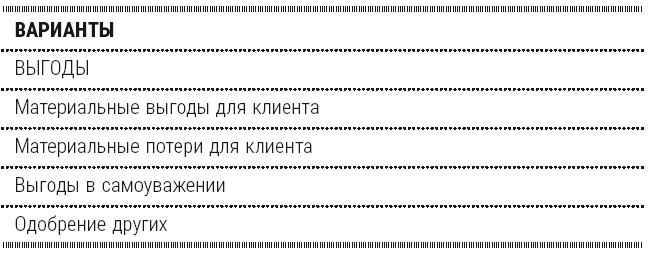 | ВАРИАНТЫ |
|---|
| ВЫГОДЫ |
| Материальные выгоды для клиента |
| Материальные потери для клиента |
| Выгоды в самоуважении |
| Одобрение других |